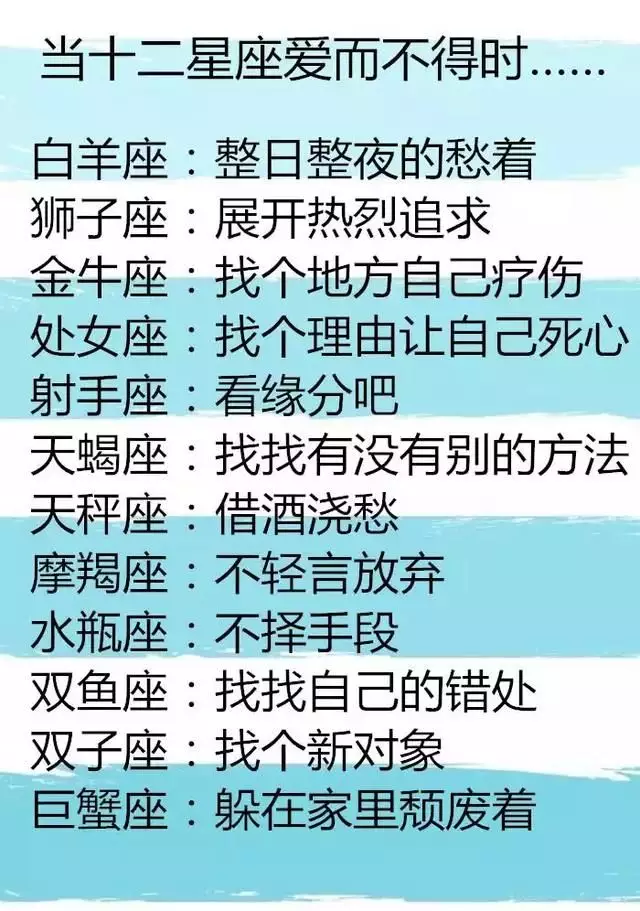 当十二星座爱而不得时……

白羊座：整日整夜的愁着
狮子座：展开热烈追求
金牛座：找个地方自己疗伤
处女座：找个理由让自己死心
射手座：看缘分吧
天蝎座：找找有没有别的方法
天秤座：借酒浇愁
摩羯座：不轻言放弃
水瓶座：不择手段
双鱼座：找找自己的错处
双子座：找个新对象
巨蟹座：躲在家里颓废着